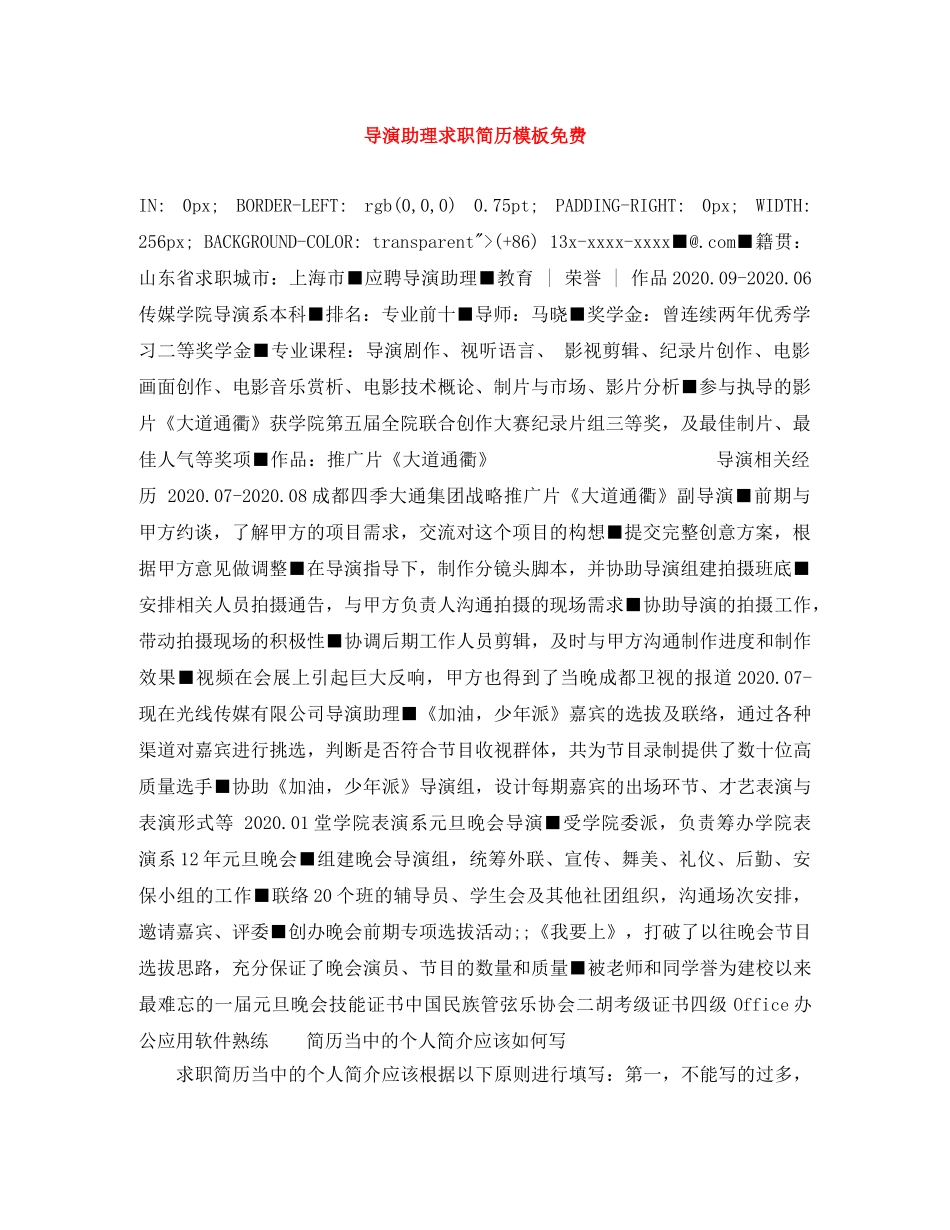 导演助理求职简历模板免费

IN: 0px; BORDER-LEFT: rgb(0,0,0) 0.75pt; PADDING-RIGHT: 0px; WIDTH: 256px; BACKGROUND-COLOR: transparent">(+86) 13x-xxxx-xxxx■@.com■籍贯：山东省求职城市：上海市■应聘导演助理■教育 | 荣誉 | 作品 2020.09-2020.06 传媒学院导演系本科■排名：专业前十■导师：马晓■奖学金：曾连续两年优秀学习二等奖学金■专业课程：导演剧作、视听语言、 影视剪辑、纪录片创作、电影画面创作、电影音乐赏析、电影技术概论、制片与市场、影片分析■参与执导的影片《大道通衢》获学院第五届全院联合创作大赛纪录片组三等奖，及最佳制片、最佳人气等奖项■作品：推广片《大道通衢》 导演相关经历 2020.07-2020.08 成都四季大通集团战略推广片《大道通衢》副导演■前期与甲方约谈，了解甲方的项目需求，交流对这个项目的构想■提交完整创意方案，根据甲方意见做调整■在导演指导下，制作分镜头脚本，并协助导演组建拍摄班底■安排相关人员拍摄通告，与甲方负责人沟通拍摄的现场需求■协助导演的拍摄工作，带动拍摄现场的积极性■协调后期工作人员剪辑，及时与甲方沟通制作进度和制作效果■视频在会展上引起巨大反响，甲方也得到了当晚成都卫视的报道 2020.07-现在光线传媒有限公司导演助理■《加油，少年派》嘉宾的选拔及联络，通过各种渠道对嘉宾进行挑选，判断是否符合节目收视群体，共为节目录制提供了数十位高质量选手■协助《加油，少年派》导演组，设计每期嘉宾的出场环节、才艺表演与表演形式等 2020.01 堂学院表演系元旦晚会导演■受学院委派，负责筹办学院表演系 12 年元旦晚会■组建晚会导演组，统筹外联、宣传、舞美、礼仪、后勤、安保小组的工作■联络 20 个班的辅导员、学生会及其他社团组织，沟通场次安排，邀请嘉宾、评委■创办晚会前期专项选拔活动;;《我要上》，打破了以往晚会节目选拔思路，充分保证了晚会演员、节目的数量和质量■被老师和同学誉为建校以来最难忘的一届元旦晚会技能证书中国民族管弦乐协会二胡考级证书四级 Office 办公应用软件熟练 简历当中的个人简介应该如何写

求职简历当中的个人简介应该根据以下原则进行填写：第一，不能写的过多，